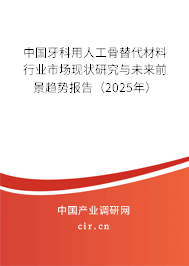 中国牙科用人工骨替代材料行业市场现状研究与未来前景趋势报告（2025年）

中国产业调研网

cir.cn